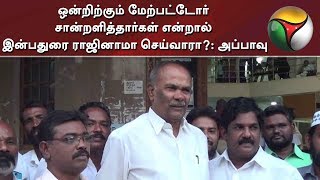 ஒன்றிற்கும் மேற்பட்டோர் சான்றளித்தார்கள் என்றால் இன்பதுரை ராஜினாமா செய்வாரா?: அப்பாவு